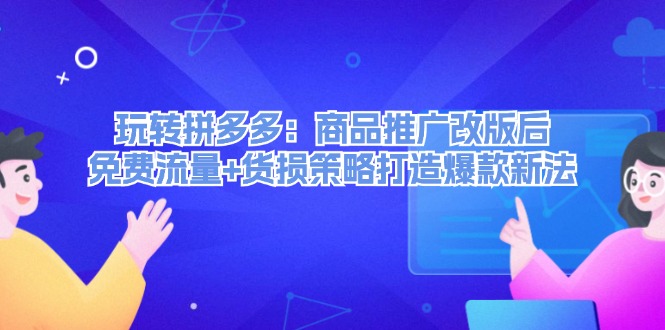 玩转拼多多：商品推广改版后
免费流量+货损策略打造爆款新法